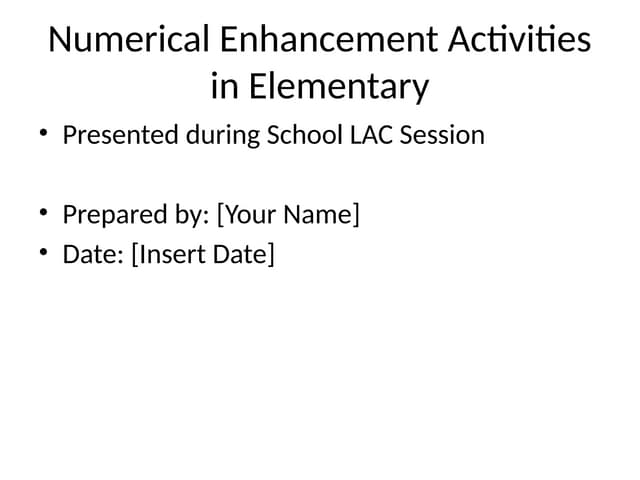 Numerical Enhancement Activities in Elementary

• Presented during School LAC Session

• Prepared by: [Your Name]
• Date: [Insert Date]